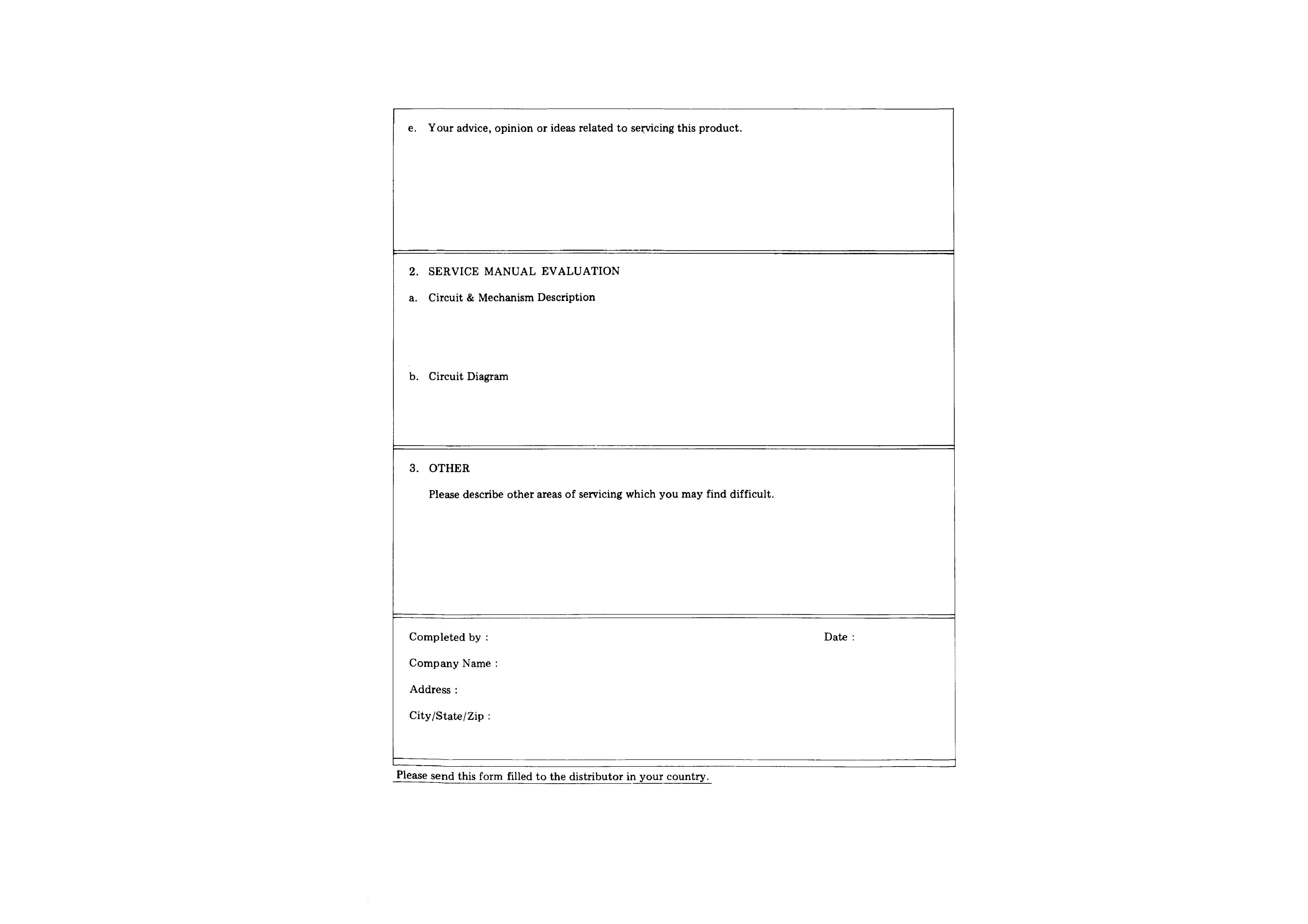 e. Your advice, opinion or ideas related to servicing this product.

2. SERVICE MANUAL EVALUATION

a. Circuit & Mechanism Description

b. Circuit Diagram

3. OTHER

Please describe other areas of servicing which you may find difficult.

Completed by :

Date :

Company Name :

Address :

City/State/Zip :

Please send this form filled to the distributor in your country.